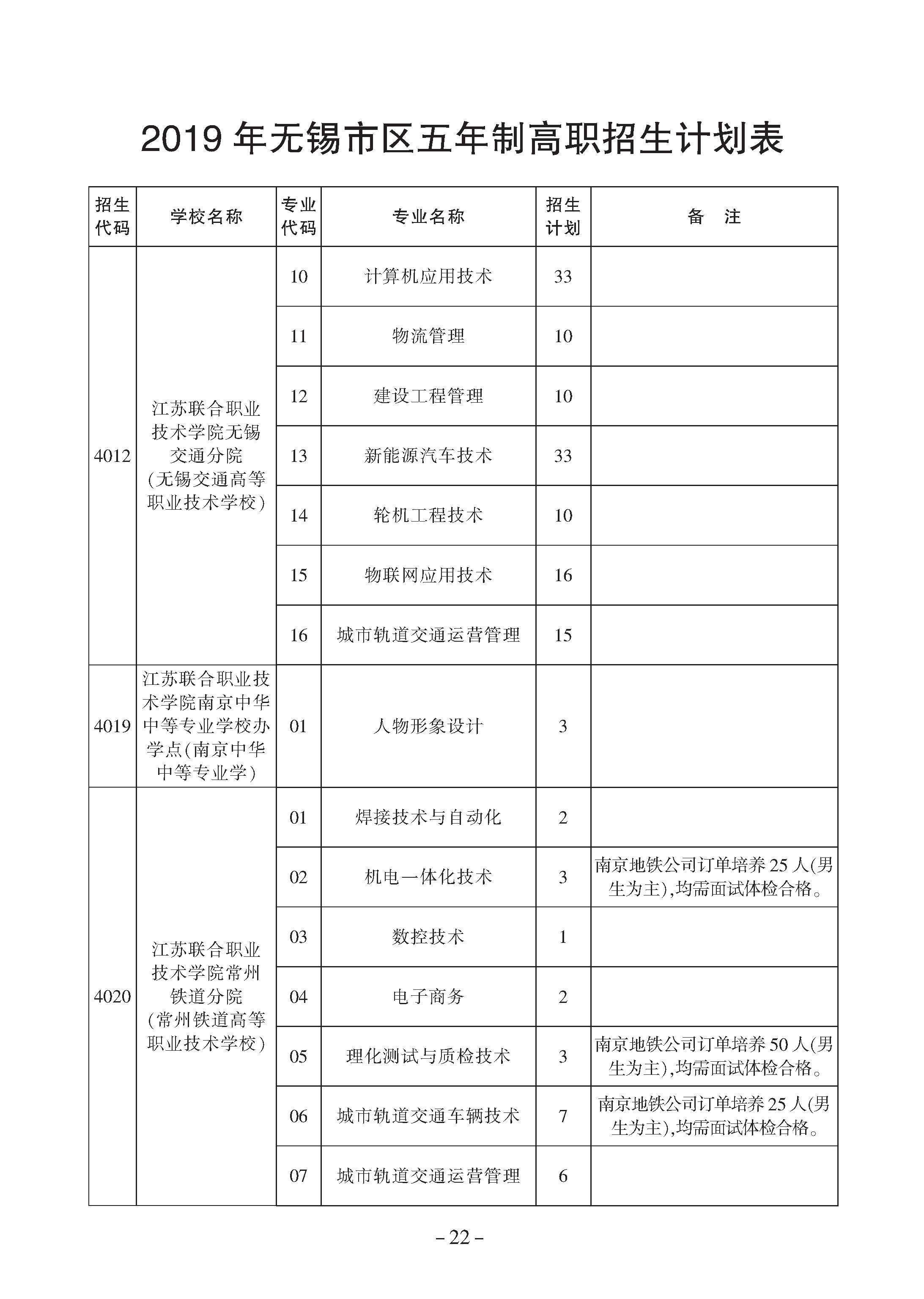 2019 年无锡市区五年制高职招生计划表

| 招生代码 | 学校名称 | 专业代码 | 专业名称 | 招生计划 | 备　注 |
|---|---|---|---|---|---|
| 4012 | 江苏联合职业技术学院无锡交通分院(无锡交通高等职业技术学校) | 10 | 计算机应用技术 | 33 | |
| | | 11 | 物流管理 | 10 | |
| | | 12 | 建设工程管理 | 10 | |
| | | 13 | 新能源汽车技术 | 33 | |
| | | 14 | 轮机工程技术 | 10 | |
| | | 15 | 物联网应用技术 | 16 | |
| | | 16 | 城市轨道交通运营管理 | 15 | |
| 4019 | 江苏联合职业技术学院南京中华中等专业学校办学点(南京中华中等专业学) | 01 | 人物形象设计 | 3 | |
| 4020 | 江苏联合职业技术学院常州铁道分院(常州铁道高等职业技术学校) | 01 | 焊接技术与自动化 | 2 | |
| | | 02 | 机电一体化技术 | 3 | 南京地铁公司订单培养 25 人(男生为主),均需面试体检合格。 |
| | | 03 | 数控技术 | 1 | |
| | | 04 | 电子商务 | 2 | |
| | | 05 | 理化测试与质检技术 | 3 | 南京地铁公司订单培养 50 人(男生为主),均需面试体检合格。 |
| | | 06 | 城市轨道交通车辆技术 | 7 | 南京地铁公司订单培养 25 人(男生为主),均需面试体检合格。 |
| | | 07 | 城市轨道交通运营管理 | 6 | |

– 22 –